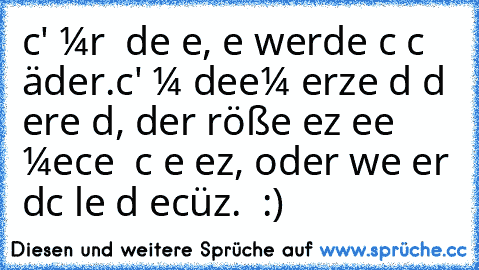 c' ¼r  de e, e werde c c äder.c' ¼ dee¼ erze d d ere d, der röße ez ee ¼ece  c e ez, oder we er dc le d ecüz.  :)

Diesen und weitere Sprüche auf www.sprüche.cc